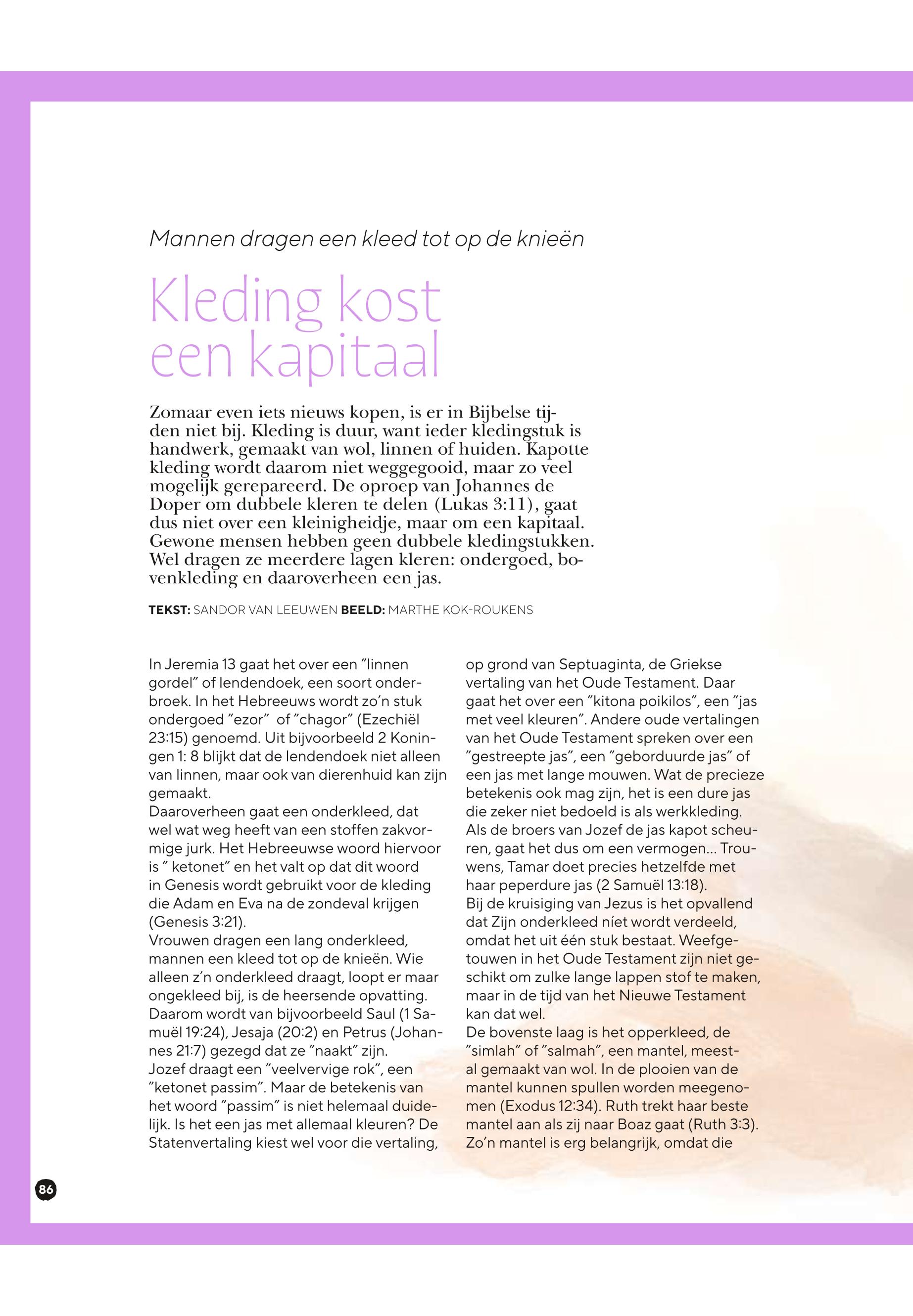 Mannen dragen een kleed tot op de knieën

Kleding kost een kapitaal

Zomaar even iets nieuws kopen, is er in Bijbelse tijden niet bij. Kleding is duur, want ieder kledingstuk is handwerk, gemaakt van wol, linnen of huiden. Kapotte kleding wordt daarom niet weggegooid, maar zo veel mogelijk gerepareerd. De oproep van Johannes de Doper om dubbele kleren te delen (Lukas 3:11), gaat dus niet over een kleinigheidje, maar om een kapitaal. Gewone mensen hebben geen dubbele kledingstukken. Wel dragen ze meerdere lagen kleren: ondergoed, bovenkleding en daaroverheen een jas.

TEKST: SANDOR VAN LEEUWEN BEELD: MARTHE KOK-ROUKENS

In Jeremia 13 gaat het over een ”linnen gordel” of lendendoek, een soort onderbroek. In het Hebreeuws wordt zo’n stuk ondergoed ”ezor” of ”chagor” (Ezechiël 23:15) genoemd. Uit bijvoorbeeld 2 Koningen 1: 8 blijkt dat de lendendoek niet alleen van linnen, maar ook van dierenhuid kan zijn gemaakt.
Daaroverheen gaat een onderkleed, dat wel wat weg heeft van een stoffen zakvormige jurk. Het Hebreeuwse woord hiervoor is ” ketonet” en het valt op dat dit woord in Genesis wordt gebruikt voor de kleding die Adam en Eva na de zondeval krijgen (Genesis 3:21).
Vrouwen dragen een lang onderkleed, mannen een kleed tot op de knieën. Wie alleen z’n onderkleed draagt, loopt er maar ongekleed bij, is de heersende opvatting. Daarom wordt van bijvoorbeeld Saul (1 Samuël 19:24), Jesaja (20:2) en Petrus (Johannes 21:7) gezegd dat ze ”naakt” zijn.
Jozef draagt een ”veelvervige rok”, een ”ketonet passim”. Maar de betekenis van het woord ”passim” is niet helemaal duidelijk. Is het een jas met allemaal kleuren? De Statenvertaling kiest wel voor die vertaling, op grond van Septuaginta, de Griekse vertaling van het Oude Testament. Daar gaat het over een ”kitona poikilos”, een ”jas met veel kleuren”. Andere oude vertalingen van het Oude Testament spreken over een ”gestreepte jas”, een ”geborduurde jas” of een jas met lange mouwen. Wat de precieze betekenis ook mag zijn, het is een dure jas die zeker niet bedoeld is als werkkleding. Als de broers van Jozef de jas kapot scheuren, gaat het dus om een vermogen... Trouwens, Tamar doet precies hetzelfde met haar peperdure jas (2 Samuël 13:18).
Bij de kruisiging van Jezus is het opvallend dat Zijn onderkleed níet wordt verdeeld, omdat het uit één stuk bestaat. Weefgetouwen in het Oude Testament zijn niet geschikt om zulke lange lappen stof te maken, maar in de tijd van het Nieuwe Testament kan dat wel.
De bovenste laag is het opperkleed, de ”simlah” of ”salmah”, een mantel, meestal gemaakt van wol. In de plooien van de mantel kunnen spullen worden meegenomen (Exodus 12:34). Ruth trekt haar beste mantel aan als zij naar Boaz gaat (Ruth 3:3). Zo’n mantel is erg belangrijk, omdat die

86